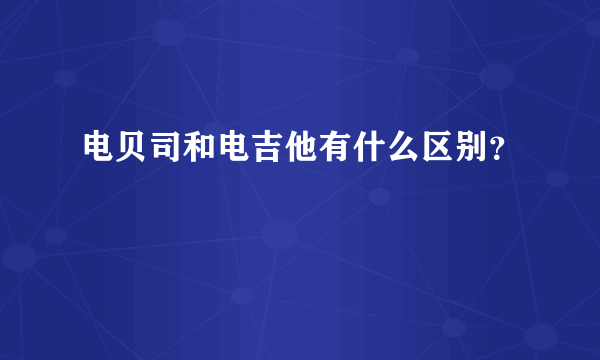 电贝司和电吉他有什么区别？